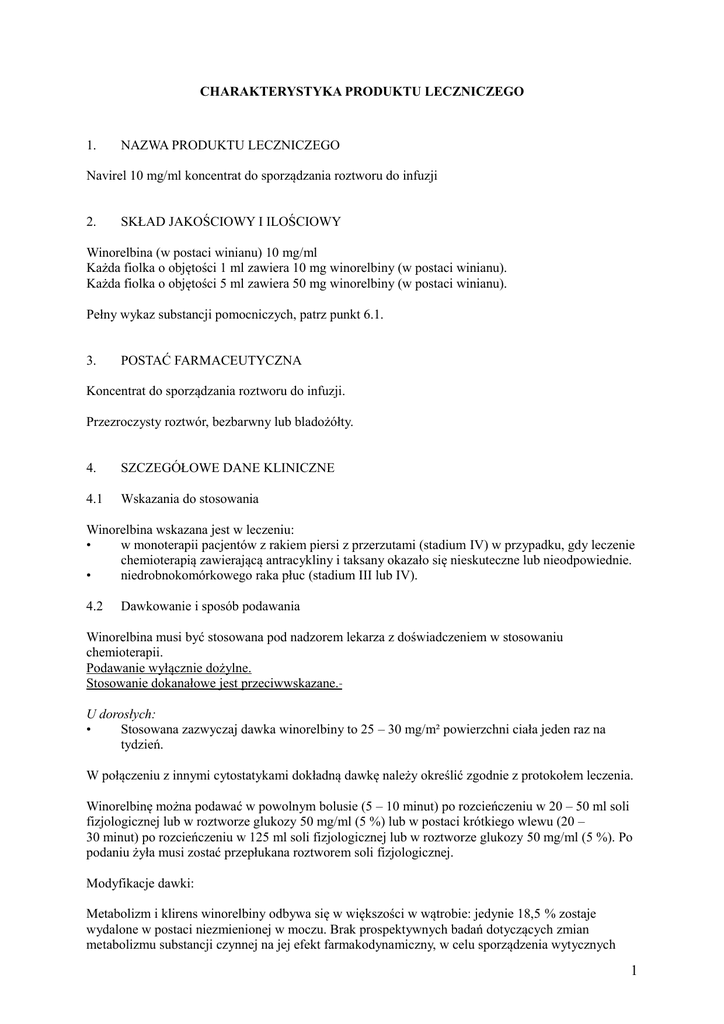 CHARAKTERYSTYKA PRODUKTU LECZNICZEGO

1. NAZWA PRODUKTU LECZNICZEGO

Navirel 10 mg/ml koncentrat do sporządzania roztworu do infuzji

2. SKŁAD JAKOŚCIOWY I ILOŚCIOWY

Winorelbina (w postaci winianu) 10 mg/ml
Każda fiolka o objętości 1 ml zawiera 10 mg winorelbiny (w postaci winianu).
Każda fiolka o objętości 5 ml zawiera 50 mg winorelbiny (w postaci winianu).

Pełny wykaz substancji pomocniczych, patrz punkt 6.1.

3. POSTAĆ FARMACEUTYCZNA

Koncentrat do sporządzania roztworu do infuzji.

Przezroczysty roztwór, bezbarwny lub bladożółty.

4. SZCZEGÓŁOWE DANE KLINICZNE

4.1 Wskazania do stosowania

Winorelbina wskazana jest w leczeniu:
• w monoterapii pacjentów z rakiem piersi z przerzutami (stadium IV) w przypadku, gdy leczenie chemioterapią zawierającą antracykliny i taksany okazało się nieskuteczne lub nieodpowiednie.
• niedrobnokomórkowego raka płuc (stadium III lub IV).

4.2 Dawkowanie i sposób podawania

Winorelbina musi być stosowana pod nadzorem lekarza z doświadczeniem w stosowaniu chemioterapii.
Podawanie wyłącznie dożylne.
Stosowanie dokanałowe jest przeciwwskazane.-

U dorosłych:
• Stosowana zazwyczaj dawka winorelbiny to 25 – 30 mg/m² powierzchni ciała jeden raz na tydzień.

W połączeniu z innymi cytostatykami dokładną dawkę należy określić zgodnie z protokołem leczenia.

Winorelbinę można podawać w powolnym bolusie (5 – 10 minut) po rozcieńczeniu w 20 – 50 ml soli fizjologicznej lub w roztworze glukozy 50 mg/ml (5 %) lub w postaci krótkiego wlewu (20 – 30 minut) po rozcieńczeniu w 125 ml soli fizjologicznej lub w roztworze glukozy 50 mg/ml (5 %). Po podaniu żyła musi zostać przepłukana roztworem soli fizjologicznej.

Modyfikacje dawki:

Metabolizm i klirens winorelbiny odbywa się w większości w wątrobie: jedynie 18,5 % zostaje wydalone w postaci niezmienionej w moczu. Brak prospektywnych badań dotyczących zmian metabolizmu substancji czynnej na jej efekt farmakodynamiczny, w celu sporządzenia wytycznych

1